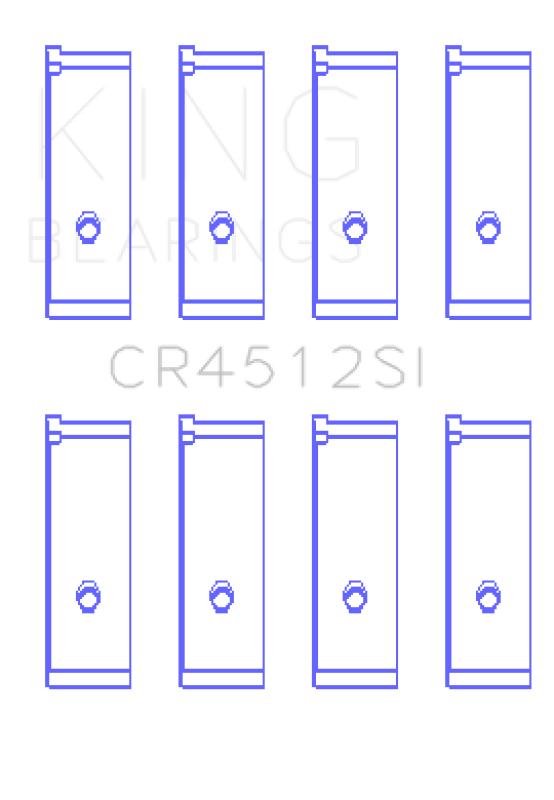 KING
BEARINGS

CR4512SI